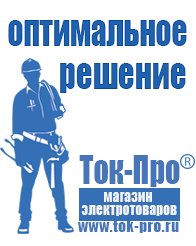 оптимальное решение

Ток-Про®

магазин электротоваров

www.tok-pro.ru